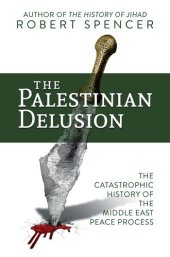 AUTHOR OF THE HISTORY OF JIHAD
ROBERT SPENCER

THE PALESTINIAN DELUSION

THE CATASTROPHIC HISTORY OF THE MIDDLE EAST PEACE PROCESS